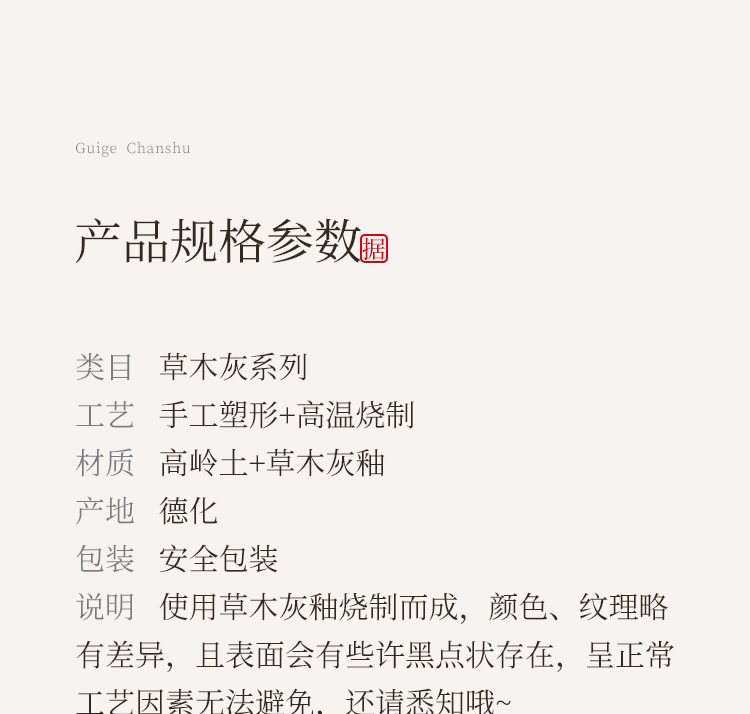 Guige Chanshu

产品规格参数据

类目 草木灰系列
工艺 手工塑形+高温烧制
材质 高岭土+草木灰釉
产地 德化
包装 安全包装
说明 使用草木灰釉烧制而成，颜色、纹理略有差异，且表面会有些许黑点状存在，呈正常工艺因素无法避免，还请悉知哦~